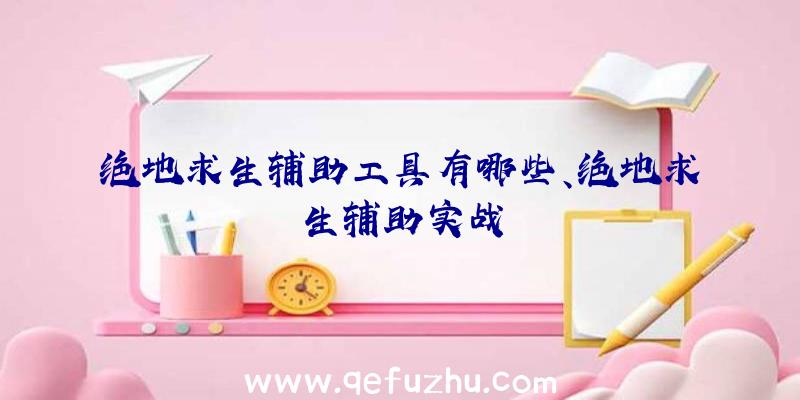 绝地求生辅助工具有哪些、绝地求生辅助实战

www.qefuzhu.com